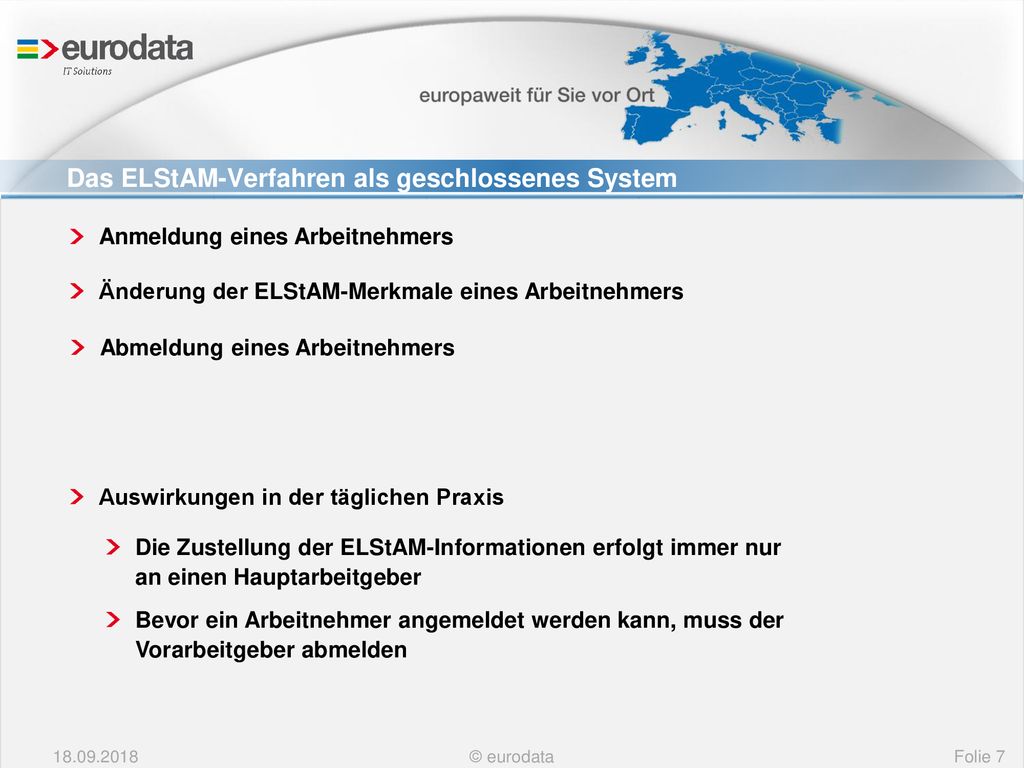 eurodata
IT Solutions

europaweit für Sie vor Ort

Das ELStAM-Verfahren als geschlossenes System

Anmeldung eines Arbeitnehmers

Änderung der ELStAM-Merkmale eines Arbeitnehmers

Abmeldung eines Arbeitnehmers

Auswirkungen in der täglichen Praxis

Die Zustellung der ELStAM-Informationen erfolgt immer nur an einen Hauptarbeitgeber

Bevor ein Arbeitnehmer angemeldet werden kann, muss der Vorarbeitgeber abmelden

18.09.2018

© eurodata

Folie 7